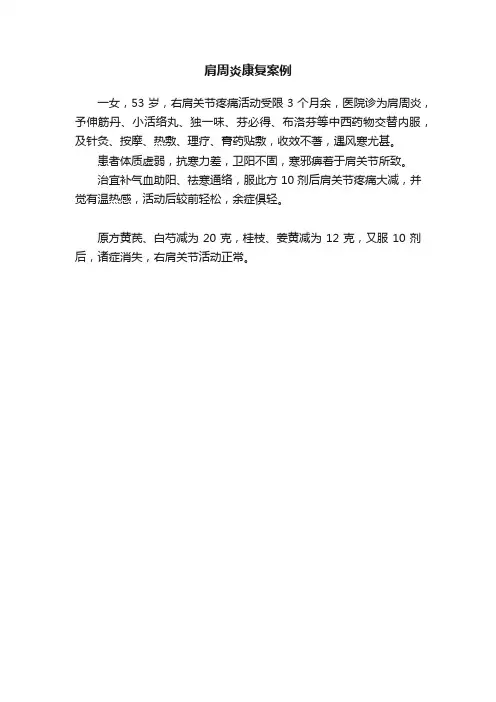 肩周炎康复案例

一女，53 岁，右肩关节疼痛活动受限 3 个月余，医院诊为肩周炎，予伸筋丹、小活络丸、独一味、芬必得、布洛芬等中西药物交替内服，及针灸、按摩、热敷、理疗、膏药贴敷，收效不著，遇风寒尤甚。

患者体质虚弱，抗寒力差，卫阳不固，寒邪痹着于肩关节所致。

治宜补气血助阳、祛寒通络，服此方 10 剂后肩关节疼痛大减，并觉有温热感，活动后较前轻松，余症俱轻。

原方黄芪、白芍减为 20 克，桂枝、姜黄减为 12 克，又服 10 剂后，诸症消失，右肩关节活动正常。